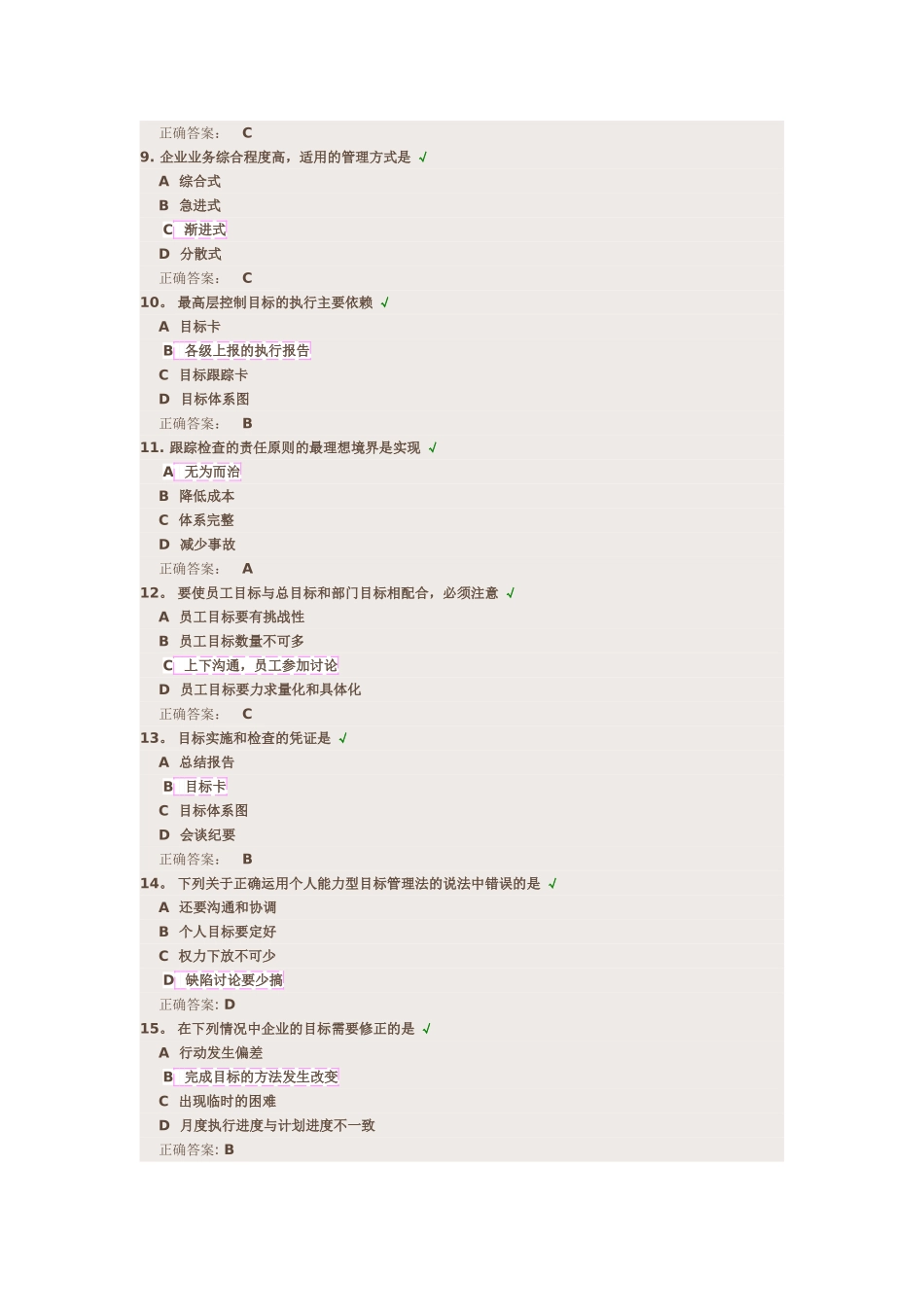 正确答案： C

9. 企业业务综合程度高，适用的管理方式是 √

A 综合式

B 急进式

C 渐进式

D 分散式

正确答案： C

10。 最高层控制目标的执行主要依赖 √

A 目标卡

B 各级上报的执行报告

C 目标跟踪卡

D 目标体系图

正确答案： B

11. 跟踪检查的责任原则的最理想境界是实现 √

A 无为而治

B 降低成本

C 体系完整

D 减少事故

正确答案： A

12。 要使员工目标与总目标和部门目标相配合，必须注意 √

A 员工目标要有挑战性

B 员工目标数量不可多

C 上下沟通，员工参加讨论

D 员工目标要力求量化和具体化

正确答案： C

13。 目标实施和检查的凭证是 √

A 总结报告

B 目标卡

C 目标体系图

D 会谈纪要

正确答案： B

14。 下列关于正确运用个人能力型目标管理法的说法中错误的是 √

A 还要沟通和协调

B 个人目标要定好

C 权力下放不可少

D 缺陷讨论要少搞

正确答案: D

15。 在下列情况中企业的目标需要修正的是 √

A 行动发生偏差

B 完成目标的方法发生改变

C 出现临时的困难

D 月度执行进度与计划进度不一致

正确答案: B